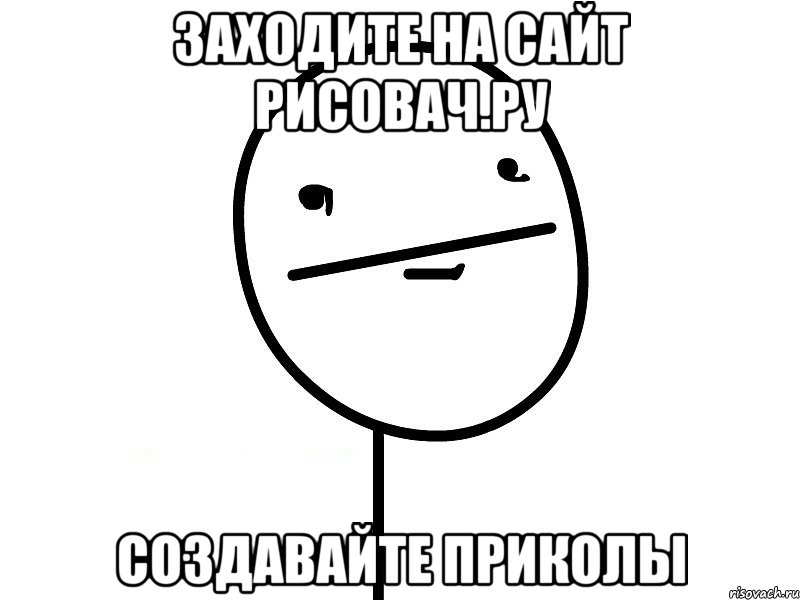 ЗАХОДИТЕ НА САЙТ РИСОВАЧ.РУ

СОЗДАВАЙТЕ ПРИКОЛЫ

risovach.ru